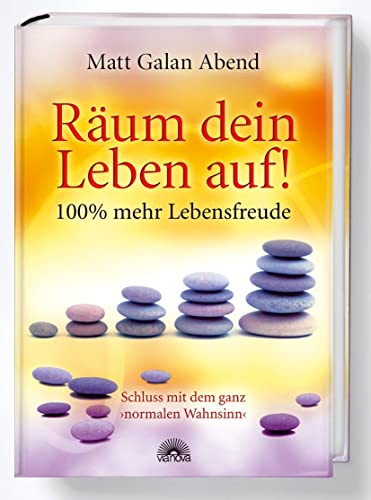 Matt Galan Abend

Räum dein Leben auf!

100% mehr Lebensfreude

Schluss mit dem ganz ›normalen Wahnsinn‹

vianova